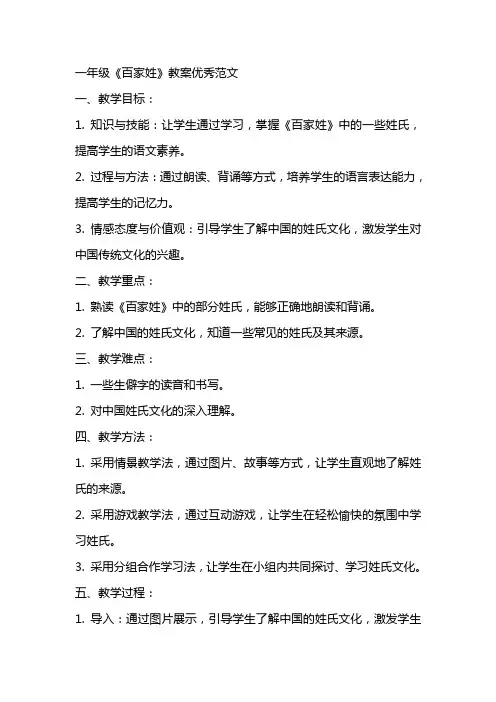 一年级《百家姓》教案优秀范文

一、教学目标：

1. 知识与技能：让学生通过学习，掌握《百家姓》中的一些姓氏，提高学生的语文素养。

2. 过程与方法：通过朗读、背诵等方式，培养学生的语言表达能力，提高学生的记忆力。

3. 情感态度与价值观：引导学生了解中国的姓氏文化，激发学生对中国传统文化的兴趣。

二、教学重点：

1. 熟读《百家姓》中的部分姓氏，能够正确地朗读和背诵。

2. 了解中国的姓氏文化，知道一些常见的姓氏及其来源。

三、教学难点：

1. 一些生僻字的读音和书写。

2. 对中国姓氏文化的深入理解。

四、教学方法：

1. 采用情景教学法，通过图片、故事等方式，让学生直观地了解姓氏的来源。

2. 采用游戏教学法，通过互动游戏，让学生在轻松愉快的氛围中学习姓氏。

3. 采用分组合作学习法，让学生在小组内共同探讨、学习姓氏文化。

五、教学过程：

1. 导入：通过图片展示，引导学生了解中国的姓氏文化，激发学生